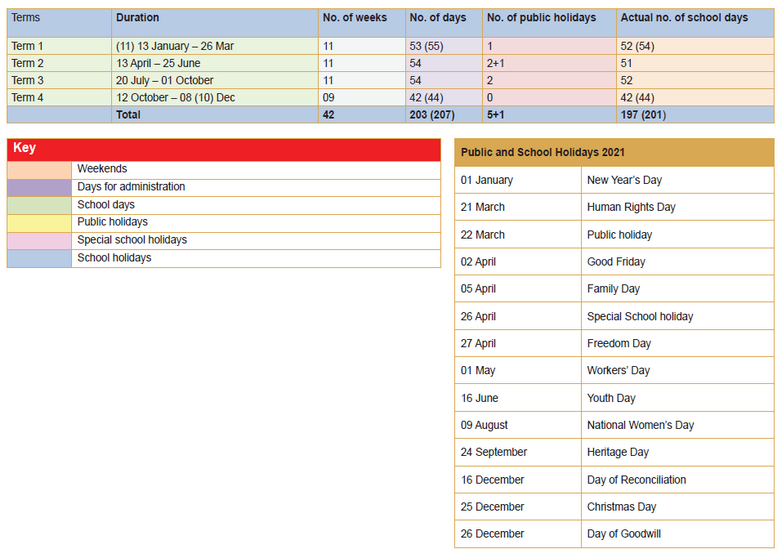 | Terms | Duration | No. of weeks | No. of days | No. of public holidays | Actual no. of school days |
|---|---|---|---|---|---|
| Term 1 | (11) 13 January – 26 Mar | 11 | 53 (55) | 1 | 52 (54) |
| Term 2 | 13 April – 25 June | 11 | 54 | 2+1 | 51 |
| Term 3 | 20 July – 01 October | 11 | 54 | 2 | 52 |
| Term 4 | 12 October – 08 (10) Dec | 09 | 42 (44) | 0 | 42 (44) |
| | Total | 42 | 203 (207) | 5+1 | 197 (201) |

| Key | |
|---|---|
| | Weekends |
| | Days for administration |
| | School days |
| | Public holidays |
| | Special school holidays |
| | School holidays |

| Public and School Holidays 2021 | |
|---|---|
| 01 January | New Year's Day |
| 21 March | Human Rights Day |
| 22 March | Public holiday |
| 02 April | Good Friday |
| 05 April | Family Day |
| 26 April | Special School holiday |
| 27 April | Freedom Day |
| 01 May | Workers' Day |
| 16 June | Youth Day |
| 09 August | National Women's Day |
| 24 September | Heritage Day |
| 16 December | Day of Reconciliation |
| 25 December | Christmas Day |
| 26 December | Day of Goodwill |